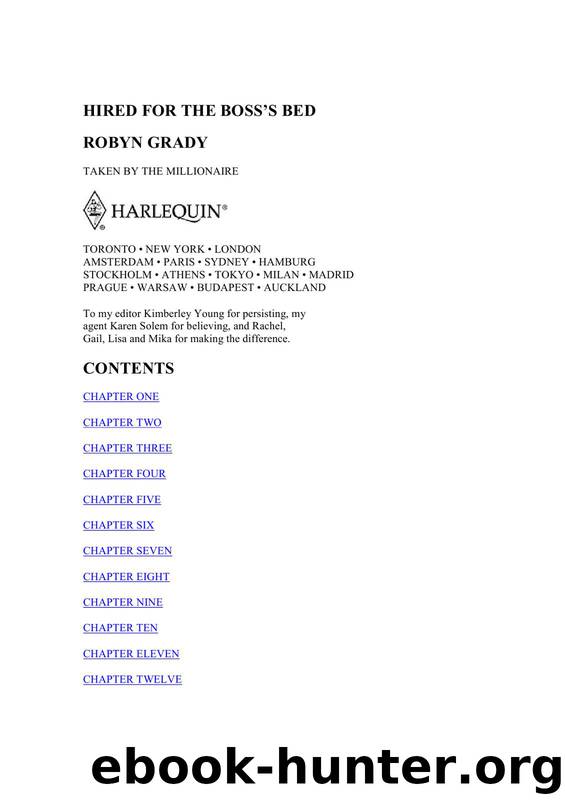 HIRED FOR THE BOSS'S BED

ROBYN GRADY

TAKEN BY THE MILLIONAIRE

HARLEQUIN®

TORONTO • NEW YORK • LONDON
AMSTERDAM • PARIS • SYDNEY • HAMBURG
STOCKHOLM • ATHENS • TOKYO • MILAN • MADRID
PRAGUE • WARSAW • BUDAPEST • AUCKLAND

To my editor Kimberley Young for persisting, my agent Karen Solem for believing, and Rachel, Gail, Lisa and Mika for making the difference.

CONTENTS

CHAPTER ONE

CHAPTER TWO

CHAPTER THREE

CHAPTER FOUR

CHAPTER FIVE

CHAPTER SIX

CHAPTER SEVEN

CHAPTER EIGHT

CHAPTER NINE

CHAPTER TEN

CHAPTER ELEVEN

CHAPTER TWELVE

ebook-hunter.org